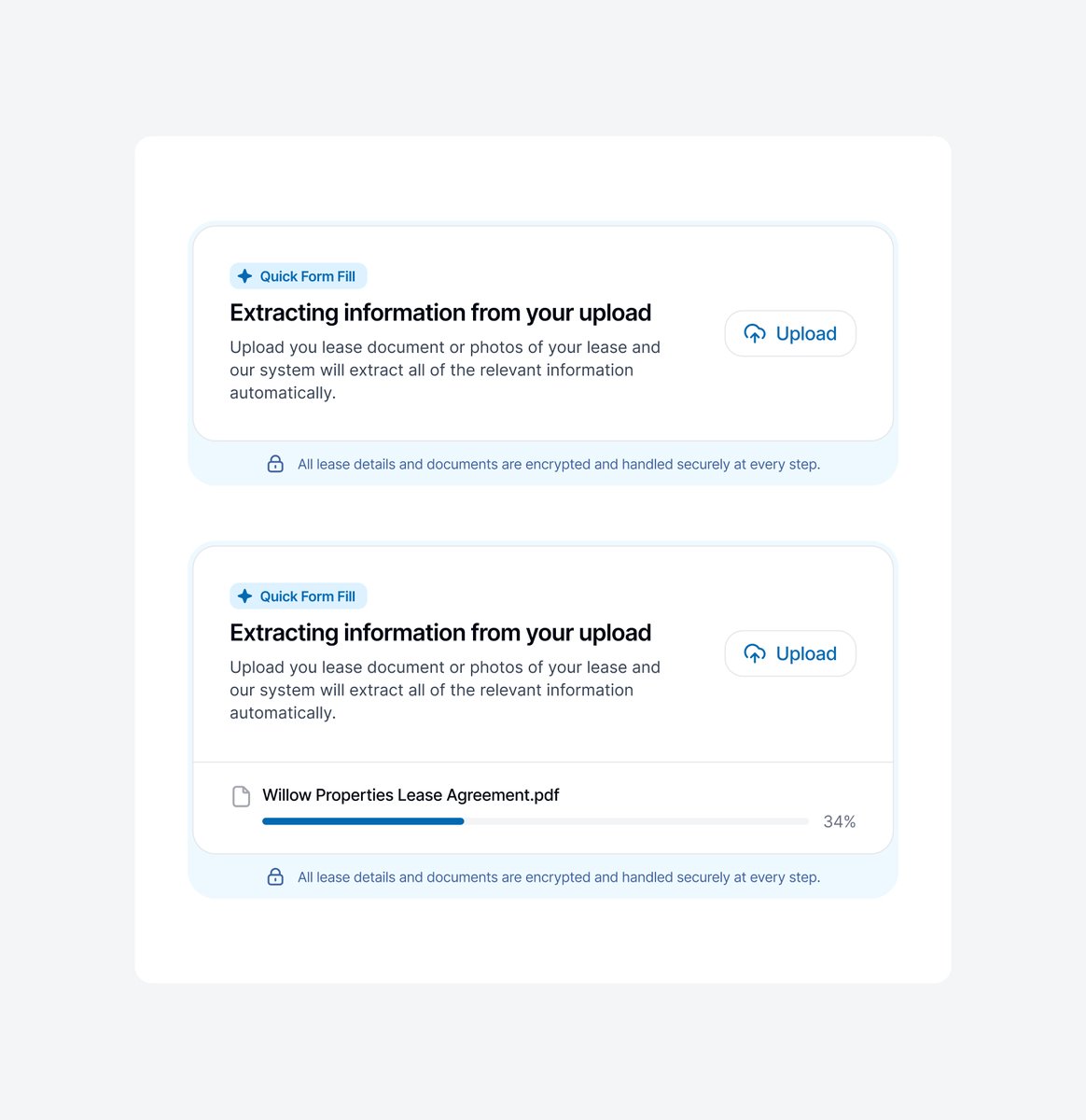 Quick Form Fill

Extracting information from your upload

Upload you lease document or photos of your lease and our system will extract all of the relevant information automatically.

Upload

All lease details and documents are encrypted and handled securely at every step.

Quick Form Fill

Extracting information from your upload

Upload you lease document or photos of your lease and our system will extract all of the relevant information automatically.

Upload

Willow Properties Lease Agreement.pdf

34%

All lease details and documents are encrypted and handled securely at every step.